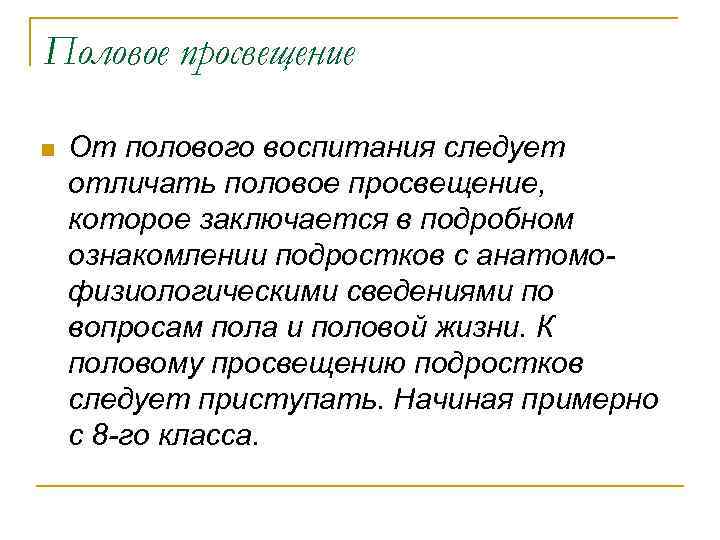 Половое просвещение

От полового воспитания следует отличать половое просвещение, которое заключается в подробном ознакомлении подростков с анатомо-физиологическими сведениями по вопросам пола и половой жизни. К половому просвещению подростков следует приступать. Начиная примерно с 8-го класса.